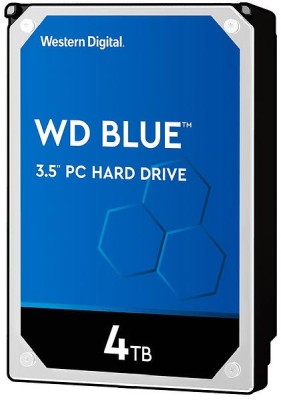 Western Digital.

WD BLUE™

3.5" PC HARD DRIVE

4TB